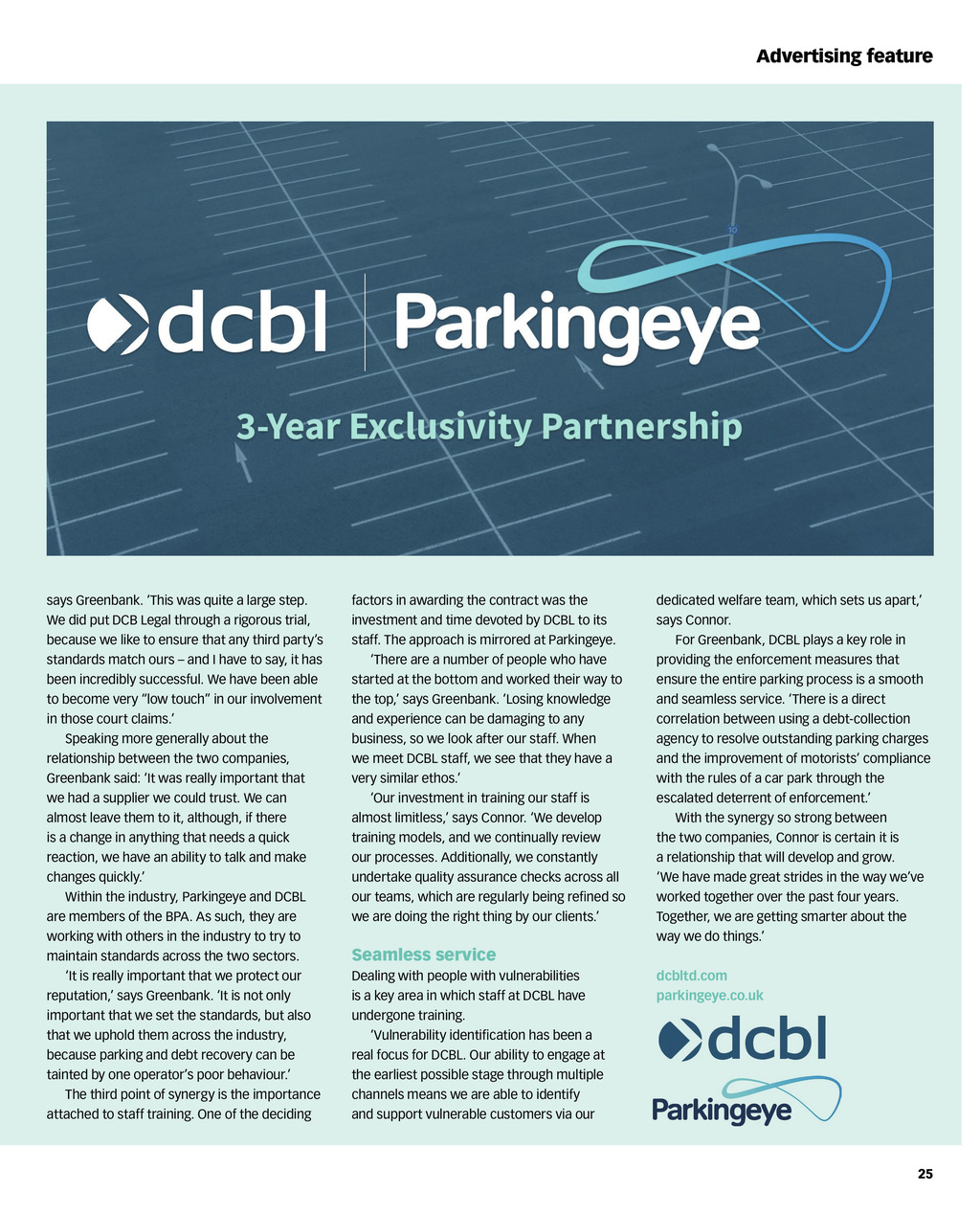 Advertising feature

dcbl | Parkingeye

3-Year Exclusivity Partnership

says Greenbank. 'This was quite a large step. We did put DCB Legal through a rigorous trial, because we like to ensure that any third party's standards match ours – and I have to say, it has been incredibly successful. We have been able to become very "low touch" in our involvement in those court claims.'

Speaking more generally about the relationship between the two companies, Greenbank said: 'It was really important that we had a supplier we could trust. We can almost leave them to it, although, if there is a change in anything that needs a quick reaction, we have an ability to talk and make changes quickly.'

Within the industry, Parkingeye and DCBL are members of the BPA. As such, they are working with others in the industry to try to maintain standards across the two sectors.

'It is really important that we protect our reputation,' says Greenbank. 'It is not only important that we set the standards, but also that we uphold them across the industry, because parking and debt recovery can be tainted by one operator's poor behaviour.'

The third point of synergy is the importance attached to staff training. One of the deciding factors in awarding the contract was the investment and time devoted by DCBL to its staff. The approach is mirrored at Parkingeye.

'There are a number of people who have started at the bottom and worked their way to the top,' says Greenbank. 'Losing knowledge and experience can be damaging to any business, so we look after our staff. When we meet DCBL staff, we see that they have a very similar ethos.'

'Our investment in training our staff is almost limitless,' says Connor. 'We develop training models, and we continually review our processes. Additionally, we constantly undertake quality assurance checks across all our teams, which are regularly being refined so we are doing the right thing by our clients.'

Seamless service

Dealing with people with vulnerabilities is a key area in which staff at DCBL have undergone training.

'Vulnerability identification has been a real focus for DCBL. Our ability to engage at the earliest possible stage through multiple channels means we are able to identify and support vulnerable customers via our dedicated welfare team, which sets us apart,' says Connor.

For Greenbank, DCBL plays a key role in providing the enforcement measures that ensure the entire parking process is a smooth and seamless service. 'There is a direct correlation between using a debt-collection agency to resolve outstanding parking charges and the improvement of motorists' compliance with the rules of a car park through the escalated deterrent of enforcement.'

With the synergy so strong between the two companies, Connor is certain it is a relationship that will develop and grow. 'We have made great strides in the way we've worked together over the past four years. Together, we are getting smarter about the way we do things.'

dcbltd.com
parkingeye.co.uk

dcbl
Parkingeye

25